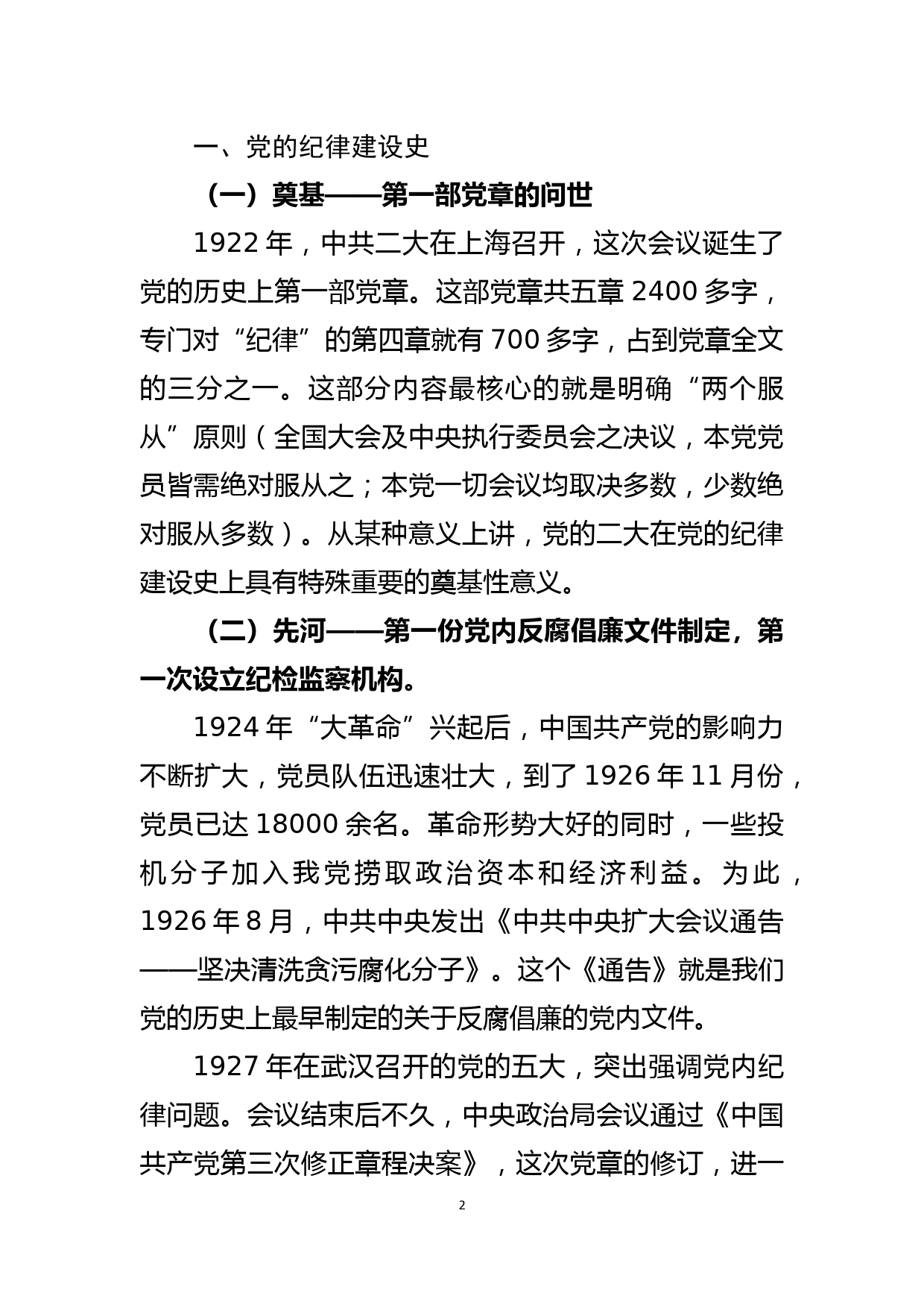 一、党的纪律建设史

（一）奠基——第一部党章的问世

1922 年，中共二大在上海召开，这次会议诞生了党的历史上第一部党章。这部党章共五章 2400 多字，专门对“纪律”的第四章就有 700 多字，占到党章全文的三分之一。这部分内容最核心的就是明确“两个服从”原则（全国大会及中央执行委员会之决议，本党党员皆需绝对服从之；本党一切会议均取决多数，少数绝对服从多数）。从某种意义上讲，党的二大在党的纪律建设史上具有特殊重要的奠基性意义。

（二）先河——第一份党内反腐倡廉文件制定，第一次设立纪检监察机构。

1924 年“大革命”兴起后，中国共产党的影响力不断扩大，党员队伍迅速壮大，到了 1926 年 11 月份，党员已达 18000 余名。革命形势大好的同时，一些投机分子加入我党捞取政治资本和经济利益。为此，1926 年 8 月，中共中央发出《中共中央扩大会议通告——坚决清洗贪污腐化分子》。这个《通告》就是我们党的历史上最早制定的关于反腐倡廉的党内文件。

1927 年在武汉召开的党的五大，突出强调党内纪律问题。会议结束后不久，中央政治局会议通过《中国共产党第三次修正章程决案》，这次党章的修订，进一

2